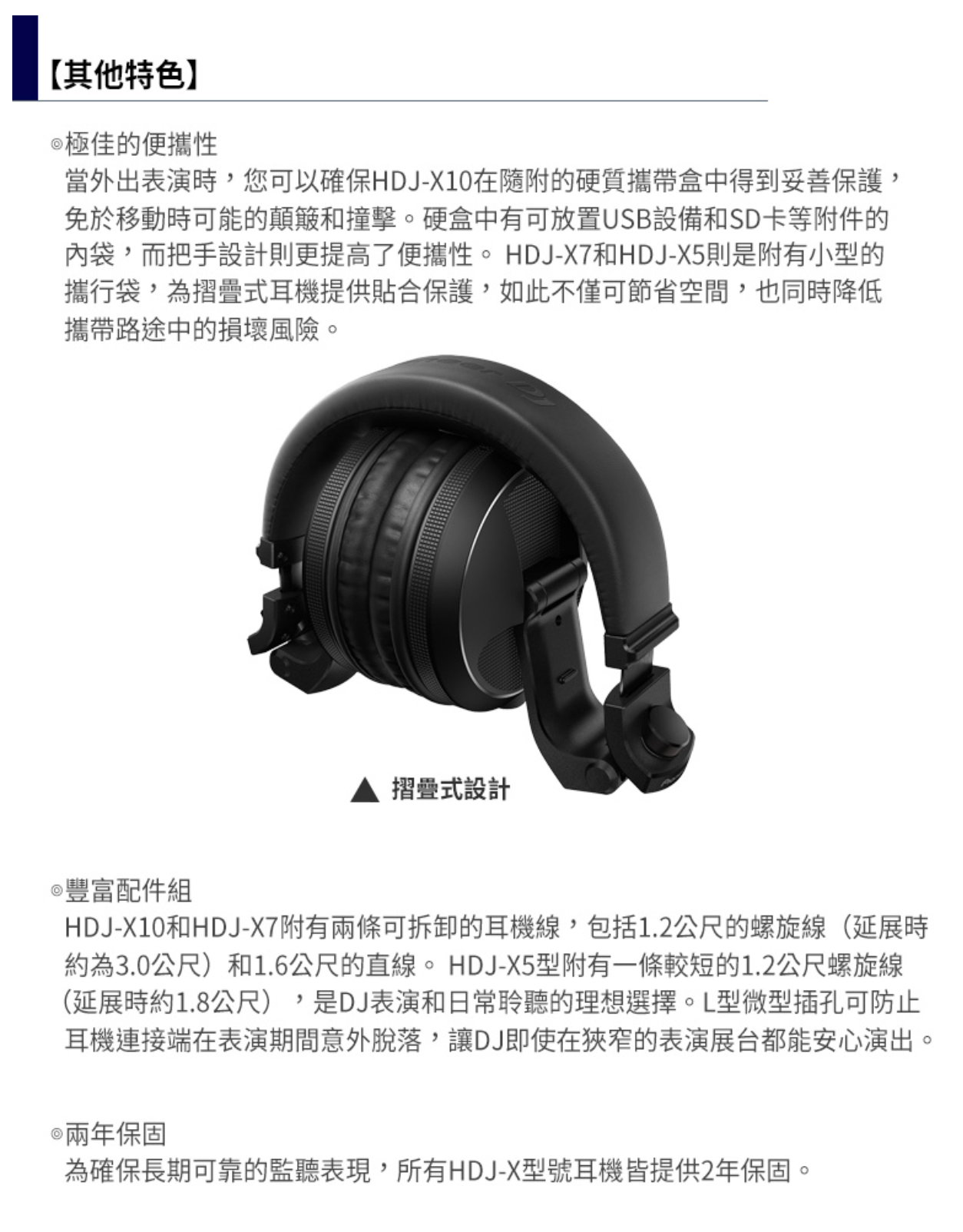 【其他特色】

◎極佳的便攜性

當外出表演時，您可以確保HDJ-X10在隨附的硬質攜帶盒中得到妥善保護，免於移動時可能的顛簸和撞擊。硬盒中有可放置USB設備和SD卡等附件的內袋，而把手設計則更提高了便攜性。HDJ-X7和HDJ-X5則是附有小型的攜行袋，為摺疊式耳機提供貼合保護，如此不僅可節省空間，也同時降低攜帶路途中的損壞風險。

▲ 摺疊式設計

◎豐富配件組

HDJ-X10和HDJ-X7附有兩條可拆卸的耳機線，包括1.2公尺的螺旋線（延展時約為3.0公尺）和1.6公尺的直線。HDJ-X5型附有一條較短的1.2公尺螺旋線（延展時約1.8公尺），是DJ表演和日常聆聽的理想選擇。L型微型插孔可防止耳機連接端在表演期間意外脫落，讓DJ即使在狹窄的表演展台都能安心演出。

◎兩年保固

為確保長期可靠的監聽表現，所有HDJ-X型號耳機皆提供2年保固。